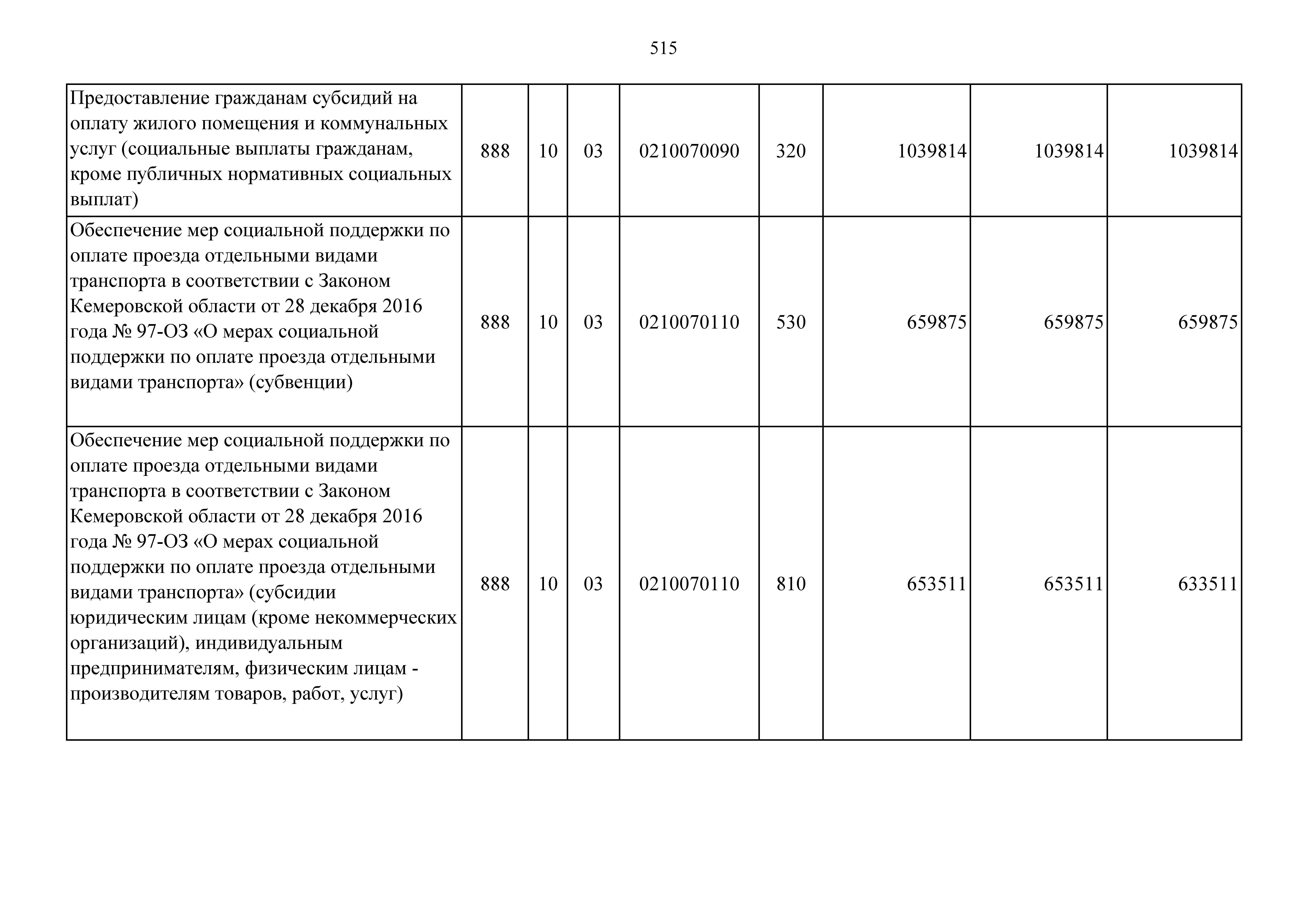 515

| | | | | | | | | |
|---|---|---|---|---|---|---|---|---|
| Предоставление гражданам субсидий на оплату жилого помещения и коммунальных услуг (социальные выплаты гражданам, кроме публичных нормативных социальных выплат) | 888 | 10 | 03 | 0210070090 | 320 | 1039814 | 1039814 | 1039814 |
| Обеспечение мер социальной поддержки по оплате проезда отдельными видами транспорта в соответствии с Законом Кемеровской области от 28 декабря 2016 года № 97-ОЗ «О мерах социальной поддержки по оплате проезда отдельными видами транспорта» (субвенции) | 888 | 10 | 03 | 0210070110 | 530 | 659875 | 659875 | 659875 |
| Обеспечение мер социальной поддержки по оплате проезда отдельными видами транспорта в соответствии с Законом Кемеровской области от 28 декабря 2016 года № 97-ОЗ «О мерах социальной поддержки по оплате проезда отдельными видами транспорта» (субсидии юридическим лицам (кроме некоммерческих организаций), индивидуальным предпринимателям, физическим лицам - производителям товаров, работ, услуг) | 888 | 10 | 03 | 0210070110 | 810 | 653511 | 653511 | 633511 |